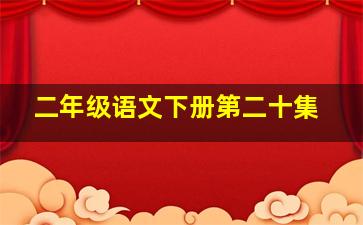 二年级语文下册第二十集